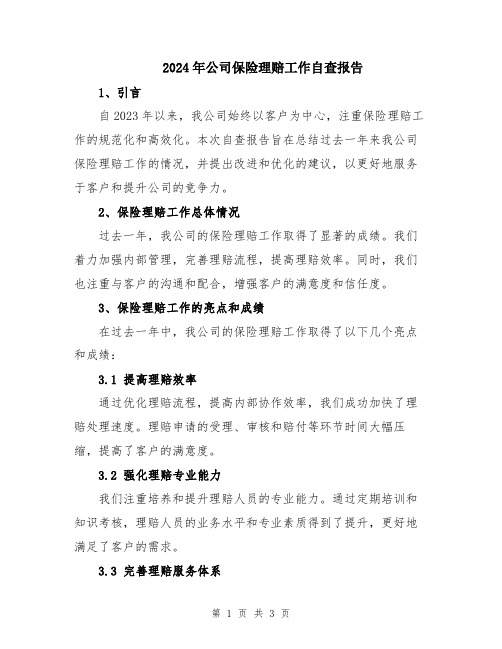 2024年公司保险理赔工作自查报告

1、引言

自2023年以来，我公司始终以客户为中心，注重保险理赔工作的规范化和高效化。本次自查报告旨在总结过去一年来我公司保险理赔工作的情况，并提出改进和优化的建议，以更好地服务于客户和提升公司的竞争力。

2、保险理赔工作总体情况

过去一年，我公司的保险理赔工作取得了显著的成绩。我们着力加强内部管理，完善理赔流程，提高理赔效率。同时，我们也注重与客户的沟通和配合，增强客户的满意度和信任度。

3、保险理赔工作的亮点和成绩

在过去一年中，我公司的保险理赔工作取得了以下几个亮点和成绩：

3.1 提高理赔效率

通过优化理赔流程，提高内部协作效率，我们成功加快了理赔处理速度。理赔申请的受理、审核和赔付等环节时间大幅压缩，提高了客户的满意度。

3.2 强化理赔专业能力

我们注重培养和提升理赔人员的专业能力。通过定期培训和知识考核，理赔人员的业务水平和专业素质得到了提升，更好地满足了客户的需求。

3.3 完善理赔服务体系

第 1 页 共 3 页